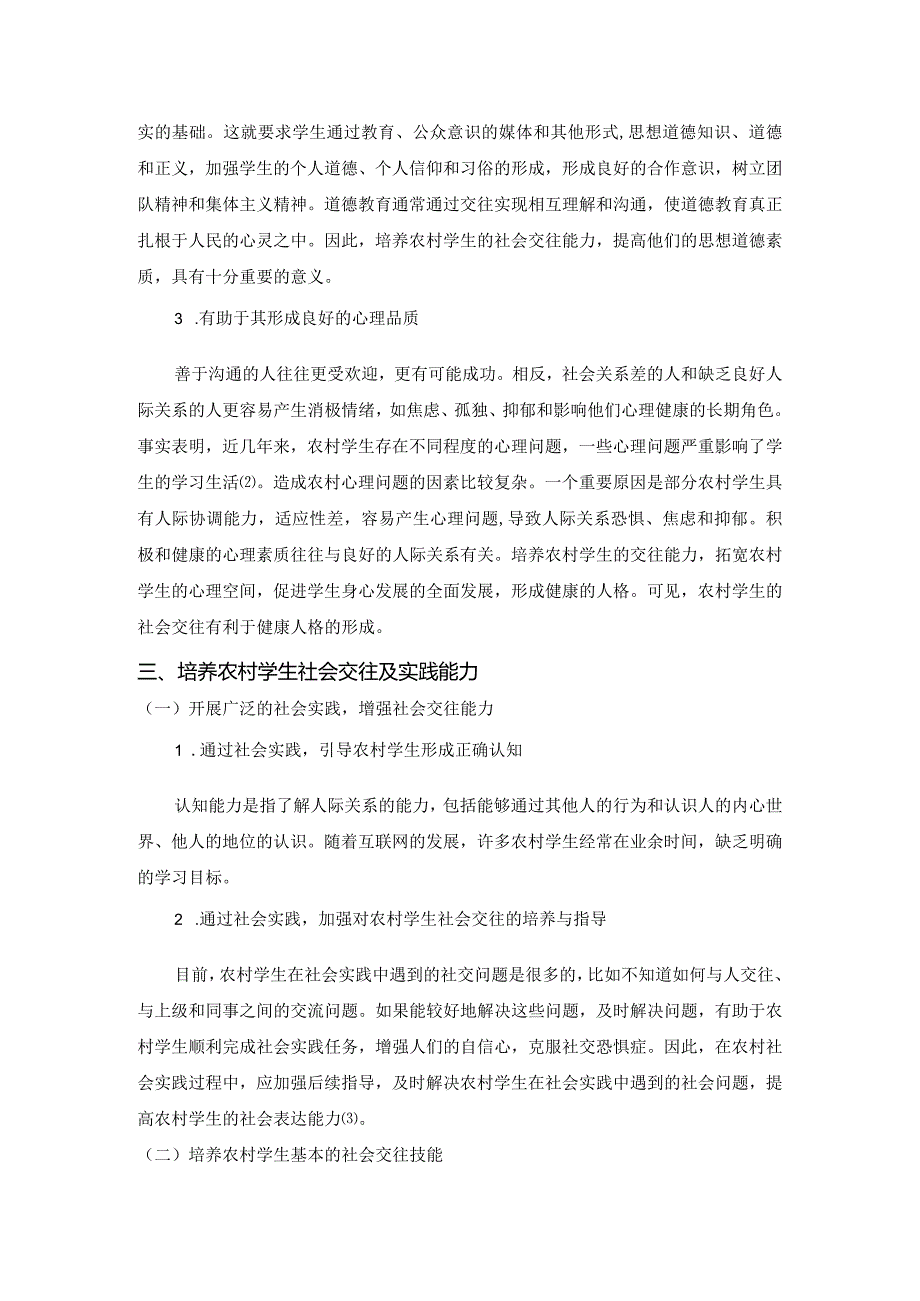 实的基础。这就要求学生通过教育、公众意识的媒体和其他形式,思想道德知识、道德和正义，加强学生的个人道德、个人信仰和习俗的形成，形成良好的合作意识，树立团队精神和集体主义精神。道德教育通常通过交往实现相互理解和沟通，使道德教育真正扎根于人民的心灵之中。因此，培养农村学生的社会交往能力，提高他们的思想道德素质，具有十分重要的意义。

3 .有助于其形成良好的心理品质

善于沟通的人往往更受欢迎，更有可能成功。相反，社会关系差的人和缺乏良好人际关系的人更容易产生消极情绪，如焦虑、孤独、抑郁和影响他们心理健康的长期角色。事实表明，近几年来，农村学生存在不同程度的心理问题，一些心理问题严重影响了学生的学习生活⑵。造成农村心理问题的因素比较复杂。一个重要原因是部分农村学生具有人际协调能力，适应性差，容易产生心理问题,导致人际关系恐惧、焦虑和抑郁。积极和健康的心理素质往往与良好的人际关系有关。培养农村学生的交往能力，拓宽农村学生的心理空间，促进学生身心发展的全面发展，形成健康的人格。可见，农村学生的社会交往有利于健康人格的形成。

三、培养农村学生社会交往及实践能力

（一）开展广泛的社会实践，增强社会交往能力

1 .通过社会实践，引导农村学生形成正确认知

认知能力是指了解人际关系的能力，包括能够通过其他人的行为和认识人的内心世界、他人的地位的认识。随着互联网的发展，许多农村学生经常在业余时间，缺乏明确的学习目标。

2 .通过社会实践，加强对农村学生社会交往的培养与指导

目前，农村学生在社会实践中遇到的社交问题是很多的，比如不知道如何与人交往、与上级和同事之间的交流问题。如果能较好地解决这些问题，及时解决问题，有助于农村学生顺利完成社会实践任务，增强人们的自信心，克服社交恐惧症。因此，在农村社会实践过程中，应加强后续指导，及时解决农村学生在社会实践中遇到的社会问题，提高农村学生的社会表达能力⑶。

（二）培养农村学生基本的社会交往技能